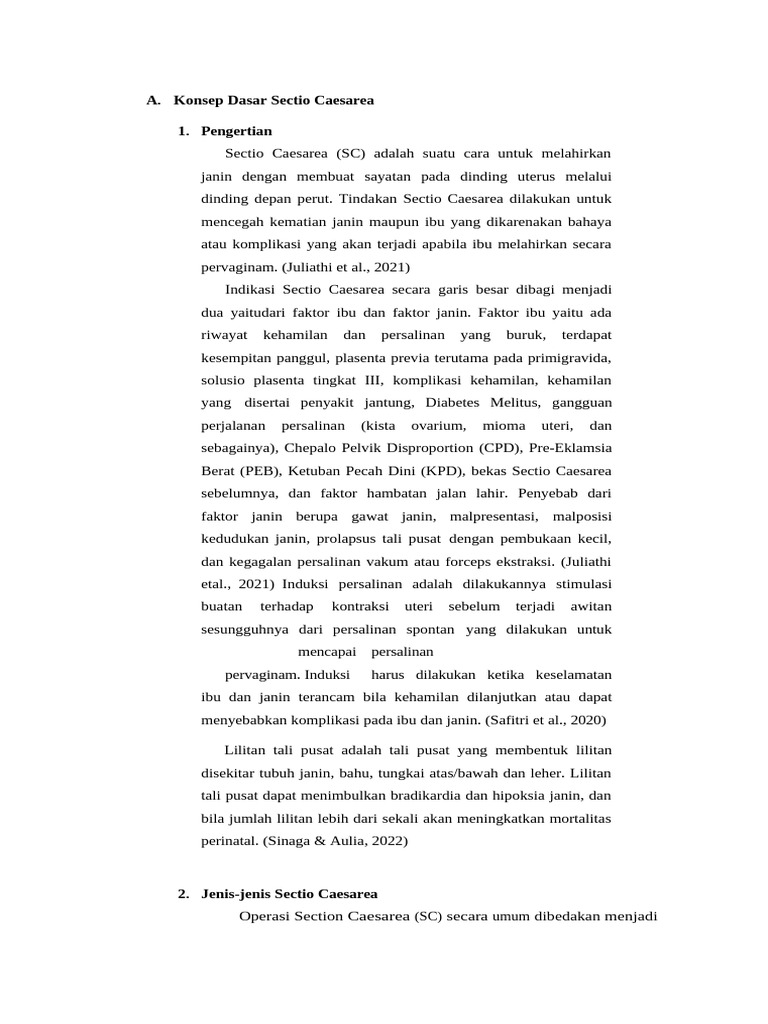 A. Konsep Dasar Sectio Caesarea

1. Pengertian

Sectio Caesarea (SC) adalah suatu cara untuk melahirkan janin dengan membuat sayatan pada dinding uterus melalui dinding depan perut. Tindakan Sectio Caesarea dilakukan untuk mencegah kematian janin maupun ibu yang dikarenakan bahaya atau komplikasi yang akan terjadi apabila ibu melahirkan secara pervaginam. (Juliathi et al., 2021)

Indikasi Sectio Caesarea secara garis besar dibagi menjadi dua yaitudari faktor ibu dan faktor janin. Faktor ibu yaitu ada riwayat kehamilan dan persalinan yang buruk, terdapat kesempitan panggul, plasenta previa terutama pada primigravida, solusio plasenta tingkat III, komplikasi kehamilan, kehamilan yang disertai penyakit jantung, Diabetes Melitus, gangguan perjalanan persalinan (kista ovarium, mioma uteri, dan sebagainya), Chepalo Pelvik Disproportion (CPD), Pre-Eklamsia Berat (PEB), Ketuban Pecah Dini (KPD), bekas Sectio Caesarea sebelumnya, dan faktor hambatan jalan lahir. Penyebab dari faktor janin berupa gawat janin, malpresentasi, malposisi kedudukan janin, prolapsus tali pusat dengan pembukaan kecil, dan kegagalan persalinan vakum atau forceps ekstraksi. (Juliathi etal., 2021) Induksi persalinan adalah dilakukannya stimulasi buatan terhadap kontraksi uteri sebelum terjadi awitan sesungguhnya dari persalinan spontan yang dilakukan untuk mencapai persalinan pervaginam. Induksi harus dilakukan ketika keselamatan ibu dan janin terancam bila kehamilan dilanjutkan atau dapat menyebabkan komplikasi pada ibu dan janin. (Safitri et al., 2020)

Lilitan tali pusat adalah tali pusat yang membentuk lilitan disekitar tubuh janin, bahu, tungkai atas/bawah dan leher. Lilitan tali pusat dapat menimbulkan bradikardia dan hipoksia janin, dan bila jumlah lilitan lebih dari sekali akan meningkatkan mortalitas perinatal. (Sinaga & Aulia, 2022)

2. Jenis-jenis Sectio Caesarea

Operasi Section Caesarea (SC) secara umum dibedakan menjadi